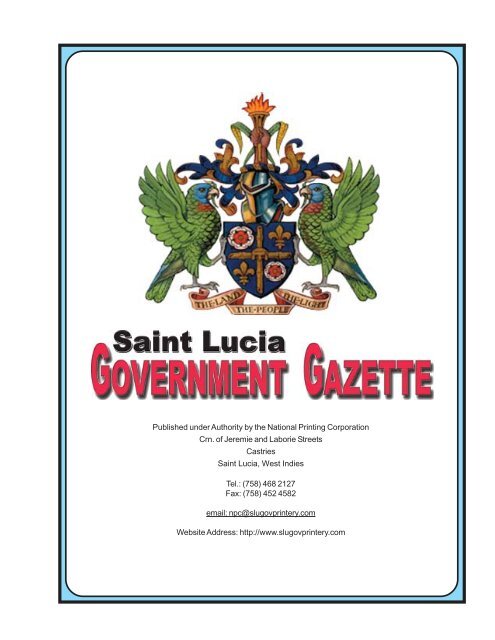 THE LAND THE PEOPLE THE LIGHT

Saint Lucia
GOVERNMENT GAZETTE

Published under Authority by the National Printing Corporation
Crn. of Jeremie and Laborie Streets
Castries
Saint Lucia, West Indies

Tel.: (758) 468 2127
Fax: (758) 452 4582

email: npc@slugovprintery.com

Website Address: http://www.slugovprintery.com